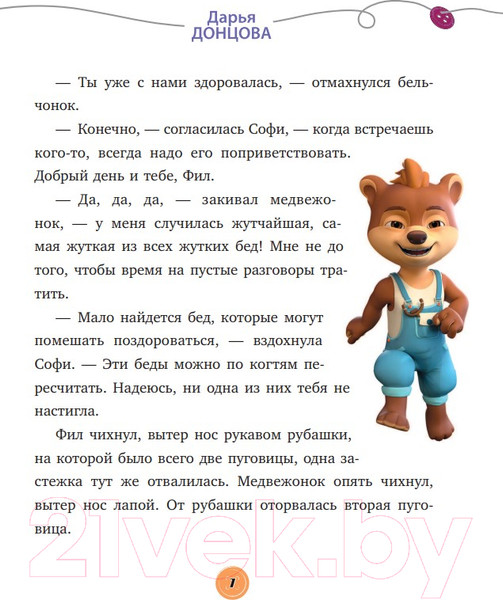 Дарья
ДОНЦОВА

— Ты уже с нами здоровалась, — отмахнулся бельчонок.

— Конечно, — согласилась Софи, — когда встречаешь кого-то, всегда надо его поприветствовать. Добрый день и тебе, Фил.

— Да, да, да, — закивал медвежонок, — у меня случилась жутчайшая, самая жуткая из всех жутких бед! Мне не до того, чтобы время на пустые разговоры тратить.

— Мало найдется бед, которые могут помешать поздороваться, — вздохнула Софи. — Эти беды можно по когтям пересчитать. Надеюсь, ни одна из них тебя не настигла.

Фил чихнул, вытер нос рукавом рубашки, на которой было всего две пуговицы, одна застежка тут же отвалилась. Медвежонок опять чихнул, вытер нос лапой. От рубашки оторвалась вторая пуговица.

21vek.by

7